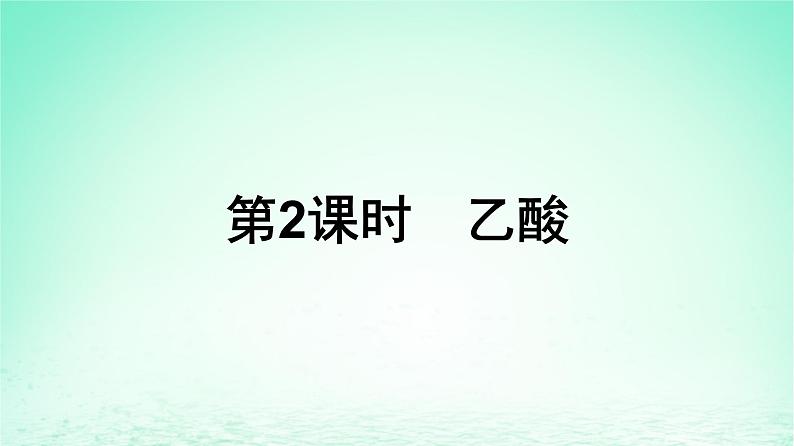 第2课时　乙酸